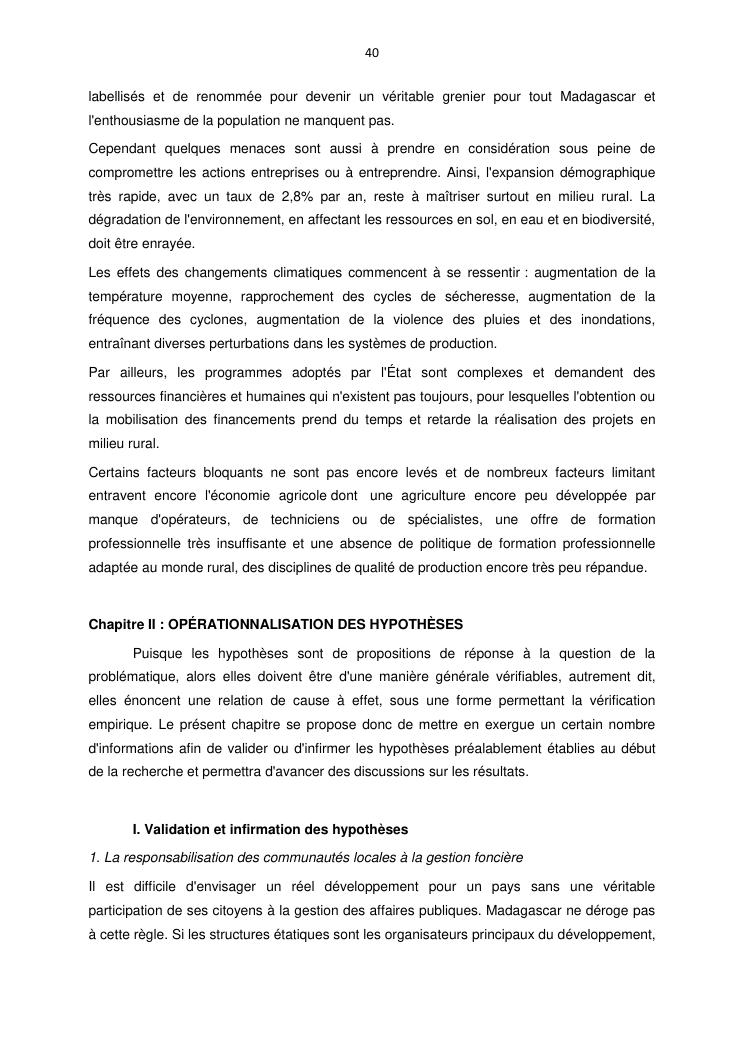 40

labellisés et de renommée pour devenir un véritable grenier pour tout Madagascar et l'enthousiasme de la population ne manquent pas.

Cependant quelques menaces sont aussi à prendre en considération sous peine de compromettre les actions entreprises ou à entreprendre. Ainsi, l'expansion démographique très rapide, avec un taux de 2,8% par an, reste à maîtriser surtout en milieu rural. La dégradation de l'environnement, en affectant les ressources en sol, en eau et en biodiversité, doit être enrayée.

Les effets des changements climatiques commencent à se ressentir : augmentation de la température moyenne, rapprochement des cycles de sécheresse, augmentation de la fréquence des cyclones, augmentation de la violence des pluies et des inondations, entraînant diverses perturbations dans les systèmes de production.

Par ailleurs, les programmes adoptés par l'État sont complexes et demandent des ressources financières et humaines qui n'existent pas toujours, pour lesquelles l'obtention ou la mobilisation des financements prend du temps et retarde la réalisation des projets en milieu rural.

Certains facteurs bloquants ne sont pas encore levés et de nombreux facteurs limitant entravent encore l'économie agricole dont une agriculture encore peu développée par manque d'opérateurs, de techniciens ou de spécialistes, une offre de formation professionnelle très insuffisante et une absence de politique de formation professionnelle adaptée au monde rural, des disciplines de qualité de production encore très peu répandue.

Chapitre II : OPÉRATIONNALISATION DES HYPOTHÈSES

Puisque les hypothèses sont de propositions de réponse à la question de la problématique, alors elles doivent être d'une manière générale vérifiables, autrement dit, elles énoncent une relation de cause à effet, sous une forme permettant la vérification empirique. Le présent chapitre se propose donc de mettre en exergue un certain nombre d'informations afin de valider ou d'infirmer les hypothèses préalablement établies au début de la recherche et permettra d'avancer des discussions sur les résultats.

I. Validation et infirmation des hypothèses

1. La responsabilisation des communautés locales à la gestion foncière

Il est difficile d'envisager un réel développement pour un pays sans une véritable participation de ses citoyens à la gestion des affaires publiques. Madagascar ne déroge pas à cette règle. Si les structures étatiques sont les organisateurs principaux du développement,